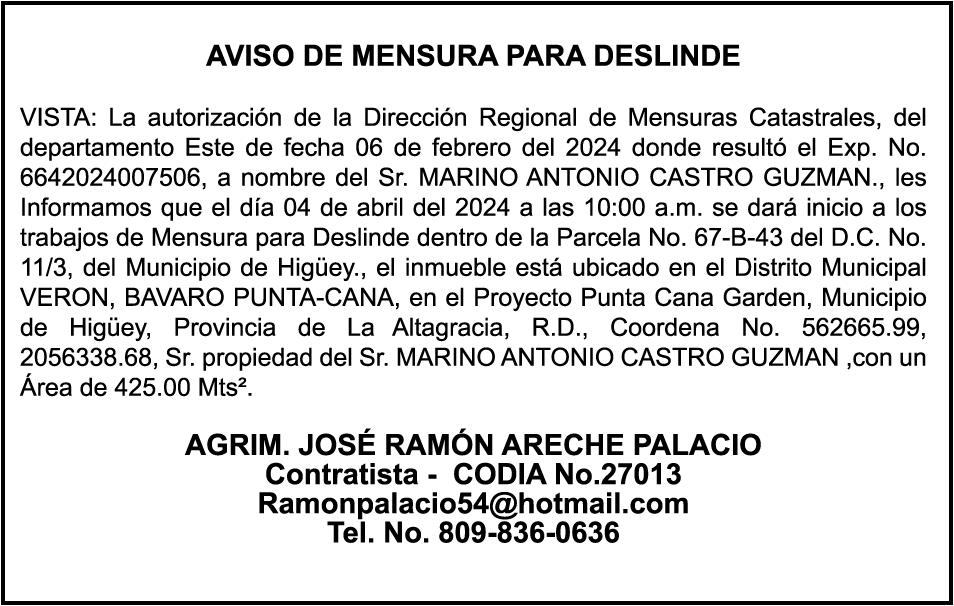 AVISO DE MENSURA PARA DESLINDE

VISTA: La autorización de la Dirección Regional de Mensuras Catastrales, del departamento Este de fecha 06 de febrero del 2024 donde resultó el Exp. No. 6642024007506, a nombre del Sr. MARINO ANTONIO CASTRO GUZMAN., les Informamos que el día 04 de abril del 2024 a las 10:00 a.m. se dará inicio a los trabajos de Mensura para Deslinde dentro de la Parcela No. 67-B-43 del D.C. No. 11/3, del Municipio de Higüey., el inmueble está ubicado en el Distrito Municipal VERON, BAVARO PUNTA-CANA, en el Proyecto Punta Cana Garden, Municipio de Higüey, Provincia de La Altagracia, R.D., Coordena No. 562665.99, 2056338.68, Sr. propiedad del Sr. MARINO ANTONIO CASTRO GUZMAN ,con un Área de 425.00 Mts².

AGRIM. JOSÉ RAMÓN ARECHE PALACIO
Contratista - CODIA No.27013
Ramonpalacio54@hotmail.com
Tel. No. 809-836-0636